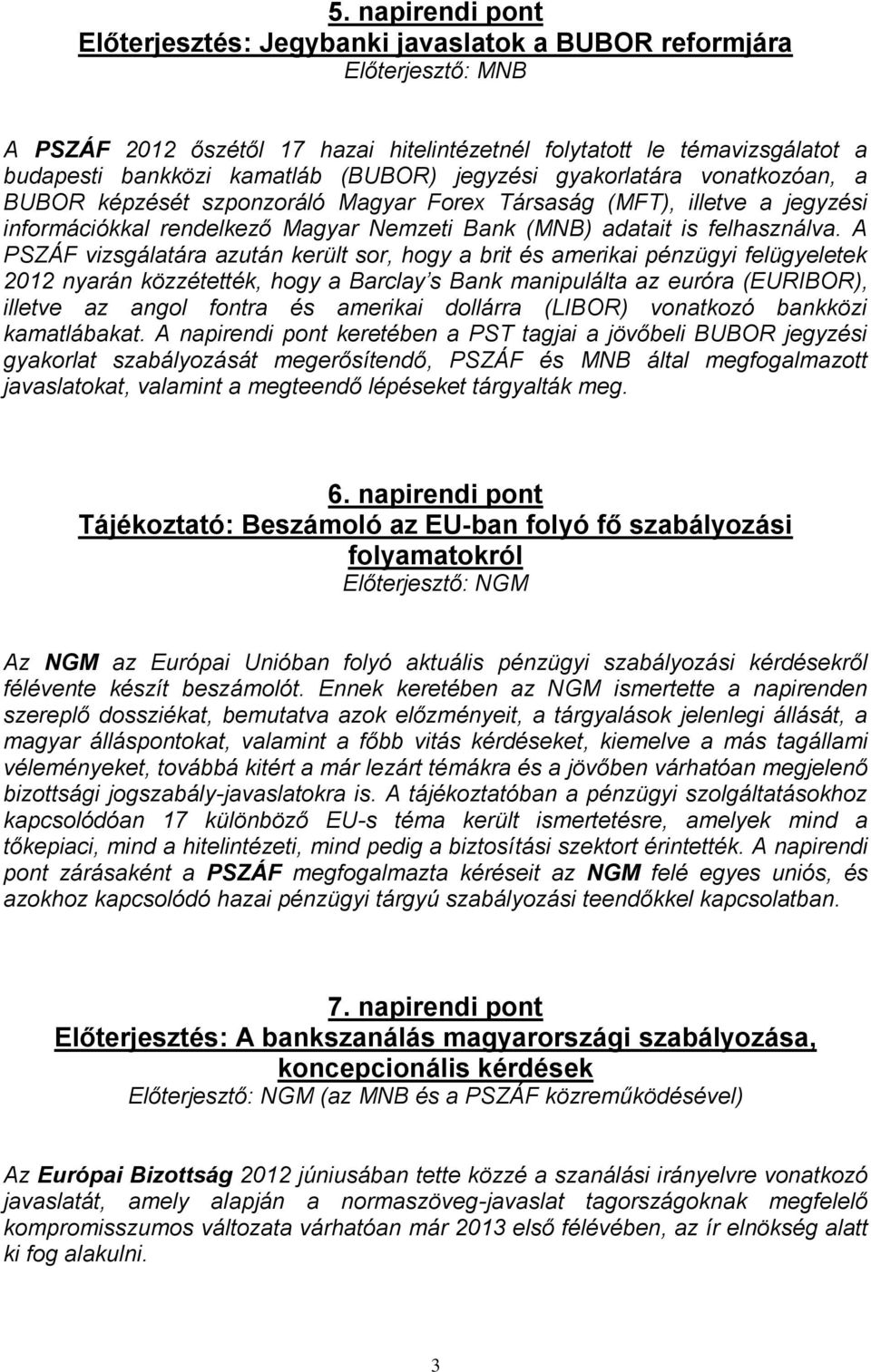 5. napirendi pont
Előterjesztés: Jegybanki javaslatok a BUBOR reformjára
Előterjesztő: MNB

A PSZÁF 2012 őszétől 17 hazai hitelintézetnél folytatott le témavizsgálatot a budapesti bankközi kamatláb (BUBOR) jegyzési gyakorlatára vonatkozóan, a BUBOR képzését szponzoráló Magyar Forex Társaság (MFT), illetve a jegyzési információkkal rendelkező Magyar Nemzeti Bank (MNB) adatait is felhasználva. A PSZÁF vizsgálatára azután került sor, hogy a brit és amerikai pénzügyi felügyeletek 2012 nyarán közzétették, hogy a Barclay's Bank manipulálta az euróra (EURIBOR), illetve az angol fontra és amerikai dollárra (LIBOR) vonatkozó bankközi kamatlábakat. A napirendi pont keretében a PST tagjai a jövőbeli BUBOR jegyzési gyakorlat szabályozását megerősítendő, PSZÁF és MNB által megfogalmazott javaslatokat, valamint a megteendő lépéseket tárgyalták meg.

6. napirendi pont
Tájékoztató: Beszámoló az EU-ban folyó fő szabályozási folyamatokról
Előterjesztő: NGM

Az NGM az Európai Unióban folyó aktuális pénzügyi szabályozási kérdésekről félévente készít beszámolót. Ennek keretében az NGM ismertette a napirenden szereplő dossziékat, bemutatva azok előzményeit, a tárgyalások jelenlegi állását, a magyar álláspontokat, valamint a főbb vitás kérdéseket, kiemelve a más tagállami véleményeket, továbbá kitért a már lezárt témákra és a jövőben várhatóan megjelenő bizottsági jogszabály-javaslatokra is. A tájékoztatóban a pénzügyi szolgáltatásokhoz kapcsolódóan 17 különböző EU-s téma került ismertetésre, amelyek mind a tőkepiaci, mind a hitelintézeti, mind pedig a biztosítási szektort érintették. A napirendi pont zárásaként a PSZÁF megfogalmazta kéréseit az NGM felé egyes uniós, és azokhoz kapcsolódó hazai pénzügyi tárgyú szabályozási teendőkkel kapcsolatban.

7. napirendi pont
Előterjesztés: A bankszanálás magyarországi szabályozása, koncepcionális kérdések
Előterjesztő: NGM (az MNB és a PSZÁF közreműködésével)

Az Európai Bizottság 2012 júniusában tette közzé a szanálási irányelvre vonatkozó javaslatát, amely alapján a normaszöveg-javaslat tagországoknak megfelelő kompromisszumos változata várhatóan már 2013 első félévében, az ír elnökség alatt ki fog alakulni.

3